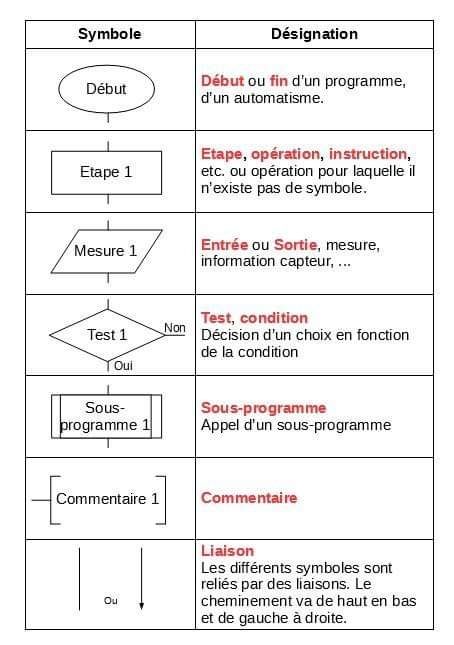 | Symbole | Désignation |
|---|---|
| Début | Début ou fin d'un programme, d'un automatisme. |
| Etape 1 | Etape, opération, instruction, etc. ou opération pour laquelle il n'existe pas de symbole. |
| Mesure 1 | Entrée ou Sortie, mesure, information capteur, ... |
| Test 1 Non Oui | Test, condition Décision d'un choix en fonction de la condition |
| Sous-programme 1 | Sous-programme Appel d'un sous-programme |
| Commentaire 1 | Commentaire |
| Ou | Liaison Les différents symboles sont reliés par des liaisons. Le cheminement va de haut en bas et de gauche à droite. |